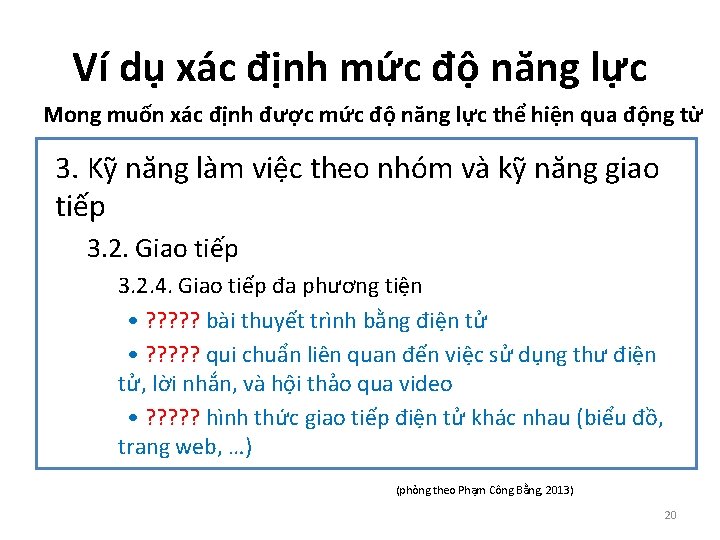 Ví dụ xác định mức độ năng lực

Mong muốn xác định được mức độ năng lực thể hiện qua động từ

3. Kỹ năng làm việc theo nhóm và kỹ năng giao tiếp

3.2. Giao tiếp

3.2.4. Giao tiếp đa phương tiện

• ????? bài thuyết trình bằng điện tử

• ????? qui chuẩn liên quan đến việc sử dụng thư điện tử, lời nhắn, và hội thảo qua video

• ????? hình thức giao tiếp điện tử khác nhau (biểu đồ, trang web, …)

(phỏng theo Phạm Công Bằng, 2013)

20